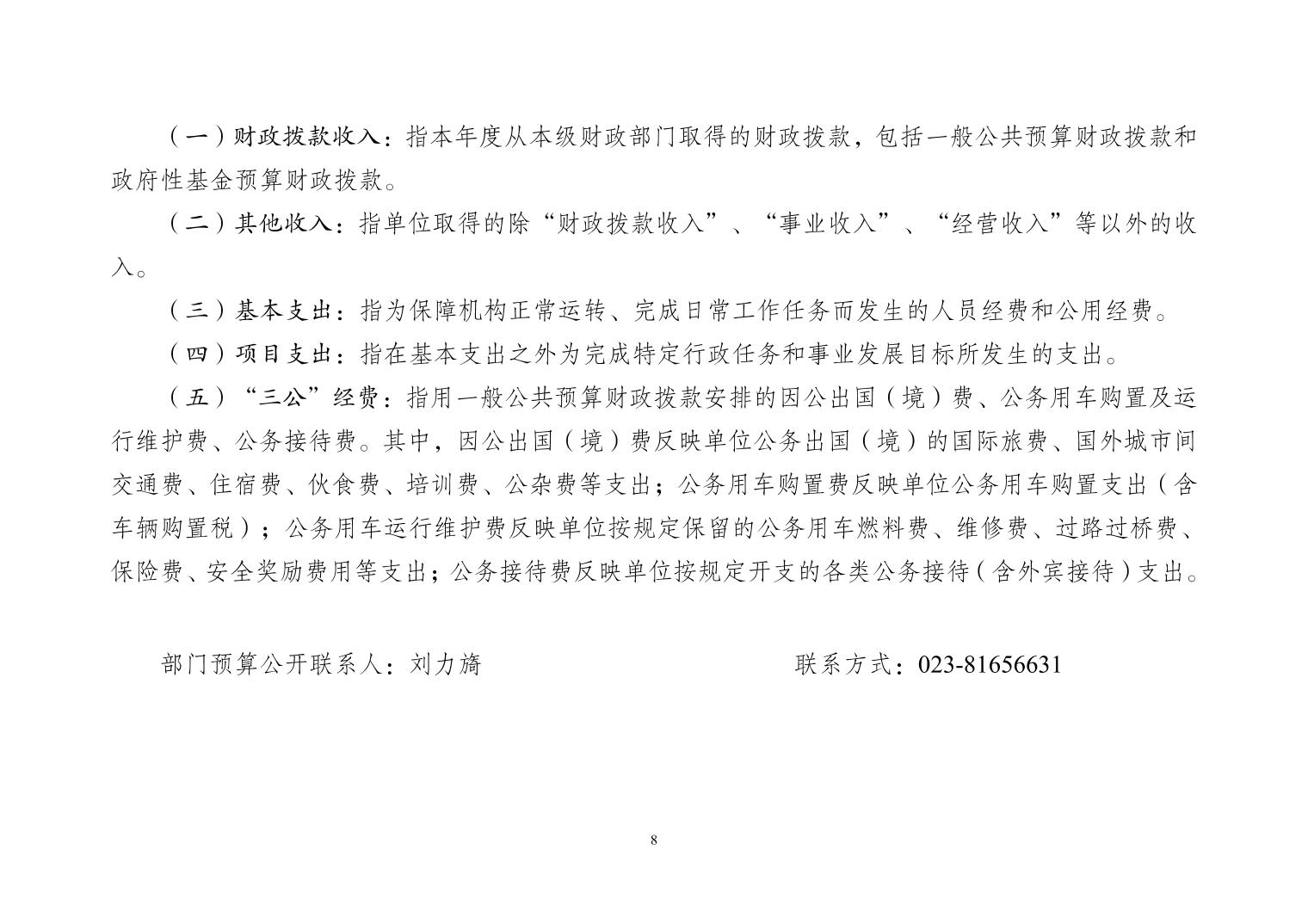 （一）财政拨款收入：指本年度从本级财政部门取得的财政拨款，包括一般公共预算财政拨款和政府性基金预算财政拨款。

（二）其他收入：指单位取得的除“财政拨款收入”、“事业收入”、“经营收入”等以外的收入。

（三）基本支出：指为保障机构正常运转、完成日常工作任务而发生的人员经费和公用经费。

（四）项目支出：指在基本支出之外为完成特定行政任务和事业发展目标所发生的支出。

（五）“三公”经费：指用一般公共预算财政拨款安排的因公出国（境）费、公务用车购置及运行维护费、公务接待费。其中，因公出国（境）费反映单位公务出国（境）的国际旅费、国外城市间交通费、住宿费、伙食费、培训费、公杂费等支出；公务用车购置费反映单位公务用车购置支出（含车辆购置税）；公务用车运行维护费反映单位按规定保留的公务用车燃料费、维修费、过路过桥费、保险费、安全奖励费用等支出；公务接待费反映单位按规定开支的各类公务接待（含外宾接待）支出。

部门预算公开联系人：刘力旖 联系方式：023-81656631

8